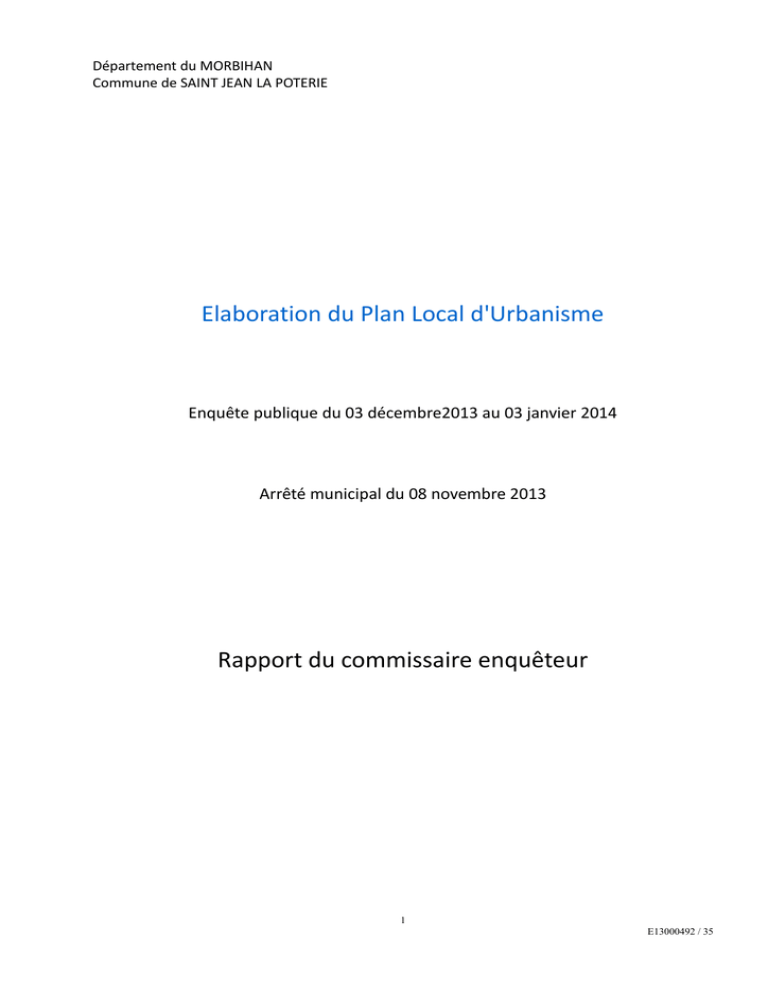 Département du MORBIHAN
Commune de SAINT JEAN LA POTERIE

Elaboration du Plan Local d'Urbanisme

Enquête publique du 03 décembre2013 au 03 janvier 2014

Arrêté municipal du 08 novembre 2013

Rapport du commissaire enquêteur

1

E13000492 / 35